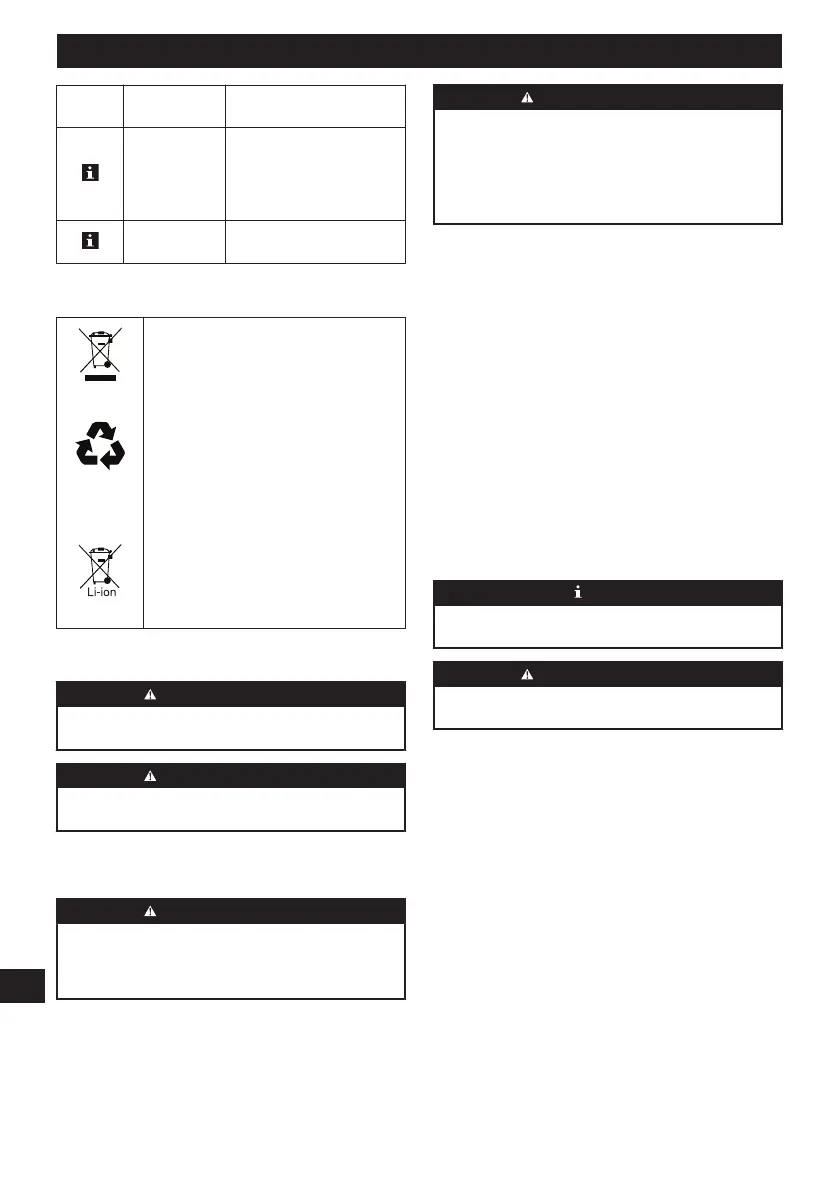 Li-ion